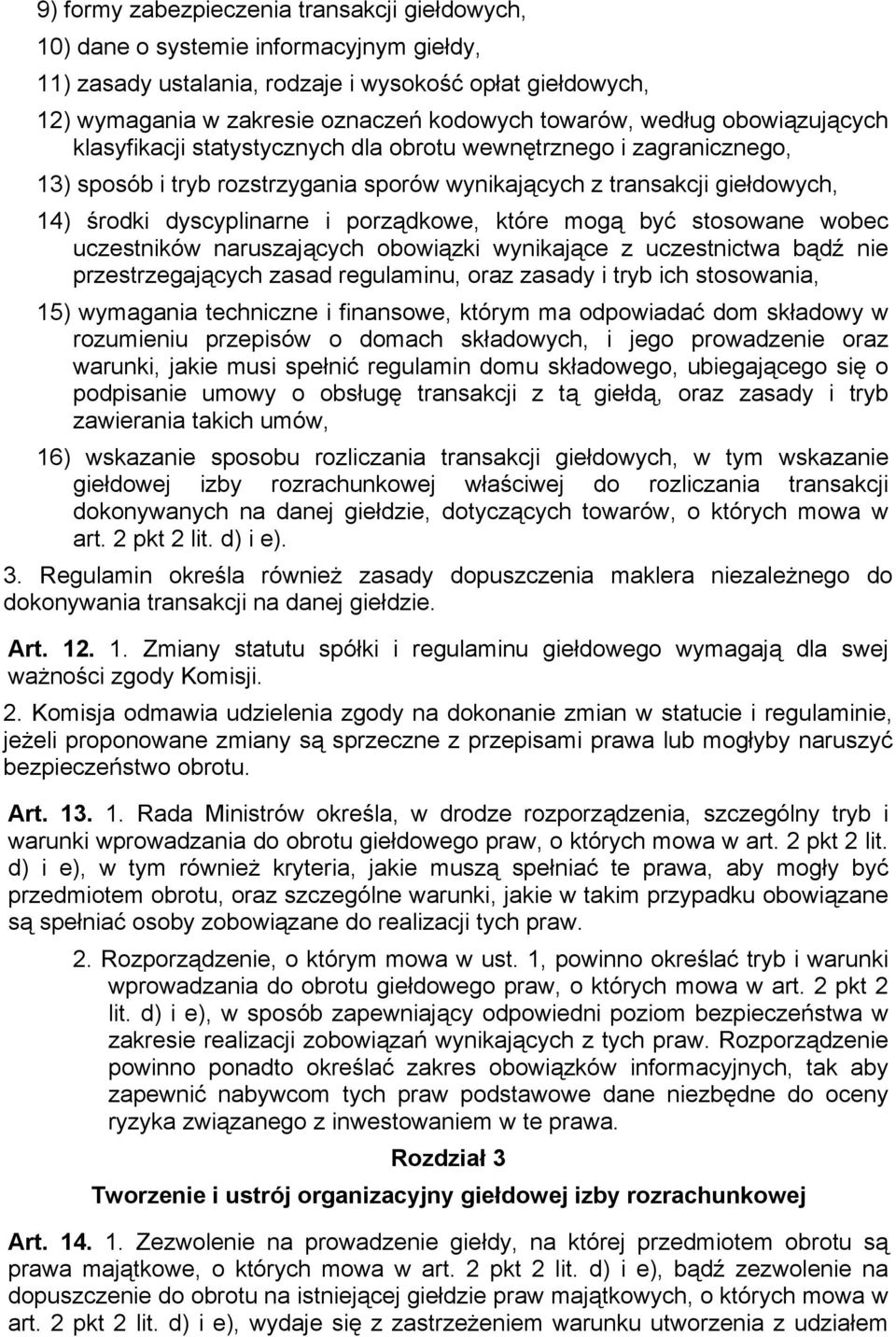 9) formy zabezpieczenia transakcji giełdowych,

10) dane o systemie informacyjnym giełdy,

11) zasady ustalania, rodzaje i wysokość opłat giełdowych,

12) wymagania w zakresie oznaczeń kodowych towarów, według obowiązujących klasyfikacji statystycznych dla obrotu wewnętrznego i zagranicznego,

13) sposób i tryb rozstrzygania sporów wynikających z transakcji giełdowych,

14) środki dyscyplinarne i porządkowe, które mogą być stosowane wobec uczestników naruszających obowiązki wynikające z uczestnictwa bądź nie przestrzegających zasad regulaminu, oraz zasady i tryb ich stosowania,

15) wymagania techniczne i finansowe, którym ma odpowiadać dom składowy w rozumieniu przepisów o domach składowych, i jego prowadzenie oraz warunki, jakie musi spełnić regulamin domu składowego, ubiegającego się o podpisanie umowy o obsługę transakcji z tą giełdą, oraz zasady i tryb zawierania takich umów,

16) wskazanie sposobu rozliczania transakcji giełdowych, w tym wskazanie giełdowej izby rozrachunkowej właściwej do rozliczania transakcji dokonywanych na danej giełdzie, dotyczących towarów, o których mowa w art. 2 pkt 2 lit. d) i e).

3. Regulamin określa również zasady dopuszczenia maklera niezależnego do dokonywania transakcji na danej giełdzie.

Art. 12. 1. Zmiany statutu spółki i regulaminu giełdowego wymagają dla swej ważności zgody Komisji.

2. Komisja odmawia udzielenia zgody na dokonanie zmian w statucie i regulaminie, jeżeli proponowane zmiany są sprzeczne z przepisami prawa lub mogłyby naruszyć bezpieczeństwo obrotu.

Art. 13. 1. Rada Ministrów określa, w drodze rozporządzenia, szczególny tryb i warunki wprowadzania do obrotu giełdowego praw, o których mowa w art. 2 pkt 2 lit. d) i e), w tym również kryteria, jakie muszą spełniać te prawa, aby mogły być przedmiotem obrotu, oraz szczególne warunki, jakie w takim przypadku obowiązane są spełniać osoby zobowiązane do realizacji tych praw.

2. Rozporządzenie, o którym mowa w ust. 1, powinno określać tryb i warunki wprowadzania do obrotu giełdowego praw, o których mowa w art. 2 pkt 2 lit. d) i e), w sposób zapewniający odpowiedni poziom bezpieczeństwa w zakresie realizacji zobowiązań wynikających z tych praw. Rozporządzenie powinno ponadto określać zakres obowiązków informacyjnych, tak aby zapewnić nabywcom tych praw podstawowe dane niezbędne do oceny ryzyka związanego z inwestowaniem w te prawa.

Rozdział 3

Tworzenie i ustrój organizacyjny giełdowej izby rozrachunkowej

Art. 14. 1. Zezwolenie na prowadzenie giełdy, na której przedmiotem obrotu są prawa majątkowe, o których mowa w art. 2 pkt 2 lit. d) i e), bądź zezwolenie na dopuszczenie do obrotu na istniejącej giełdzie praw majątkowych, o których mowa w art. 2 pkt 2 lit. d) i e), wydaje się z zastrzeżeniem warunku utworzenia z udziałem